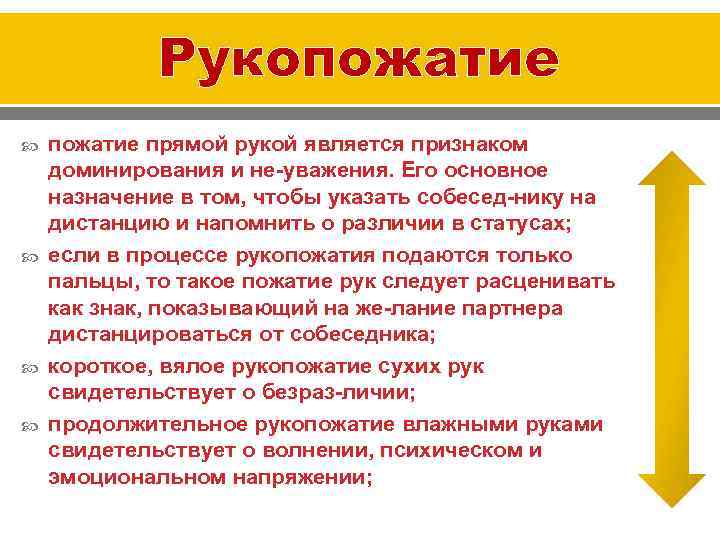 Рукопожатие

пожатие прямой рукой является признаком доминирования и не-уважения. Его основное назначение в том, чтобы указать собесед-нику на дистанцию и напомнить о различии в статусах;

если в процессе рукопожатия подаются только пальцы, то такое пожатие рук следует расценивать как знак, показывающий на же-лание партнера дистанцироваться от собеседника;

короткое, вялое рукопожатие сухих рук свидетельствует о безраз-личии;

продолжительное рукопожатие влажными руками свидетельствует о волнении, психическом и эмоциональном напряжении;